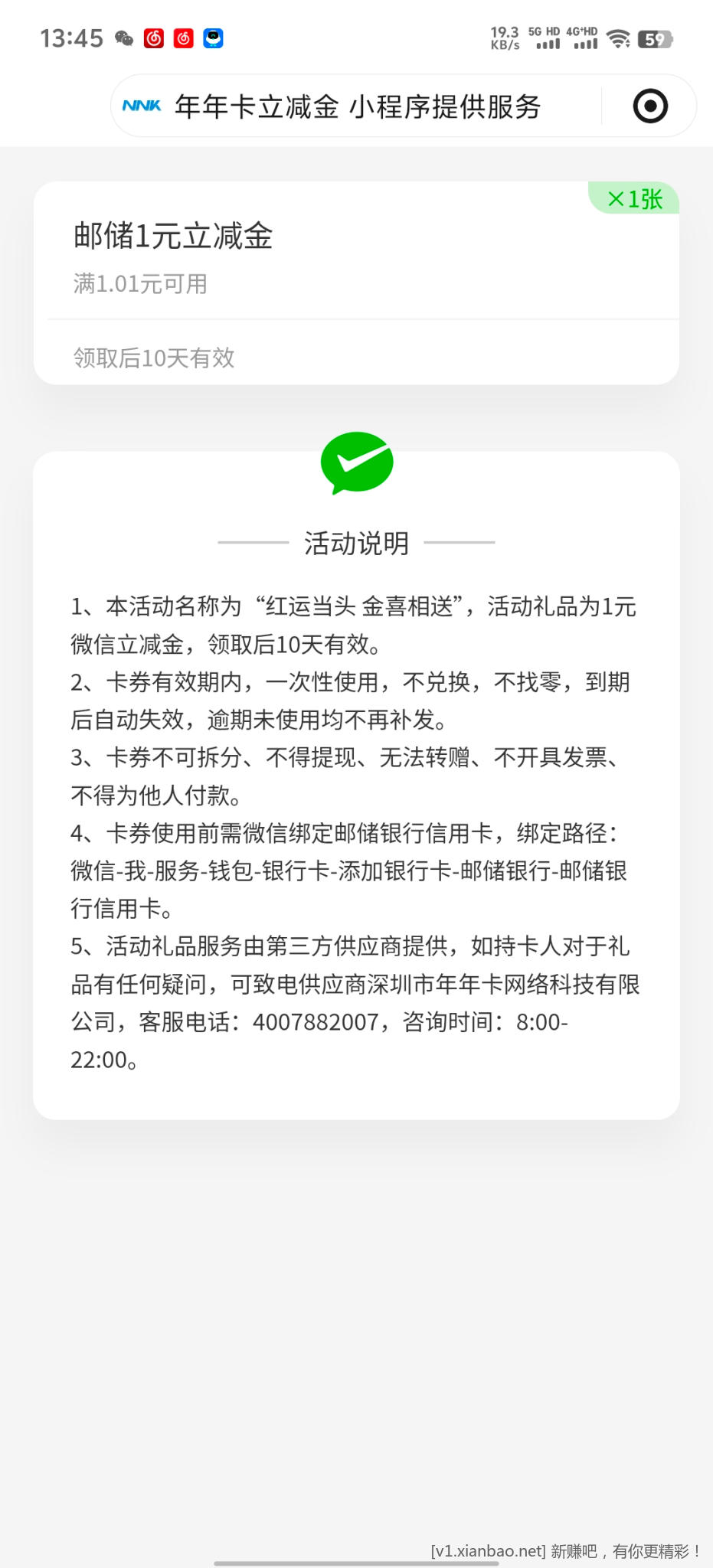 13:45 19.3 KB/s 5G HD 4G⁺HD 59

NNK 年年卡立减金 小程序提供服务

×1张

邮储1元立减金

满1.01元可用

领取后10天有效

活动说明

1、本活动名称为“红运当头 金喜相送”，活动礼品为1元微信立减金，领取后10天有效。
2、卡券有效期内，一次性使用，不兑换，不找零，到期后自动失效，逾期未使用均不再补发。
3、卡券不可拆分、不得提现、无法转赠、不开具发票、不得为他人付款。
4、卡券使用前需微信绑定邮储银行信用卡，绑定路径：微信-我-服务-钱包-银行卡-添加银行卡-邮储银行-邮储银行信用卡。
5、活动礼品服务由第三方供应商提供，如持卡人对于礼品有任何疑问，可致电供应商深圳市年年卡网络科技有限公司，客服电话：4007882007，咨询时间：8:00-22:00。

[v1.xianbao.net] 新赚吧，有你更精彩！